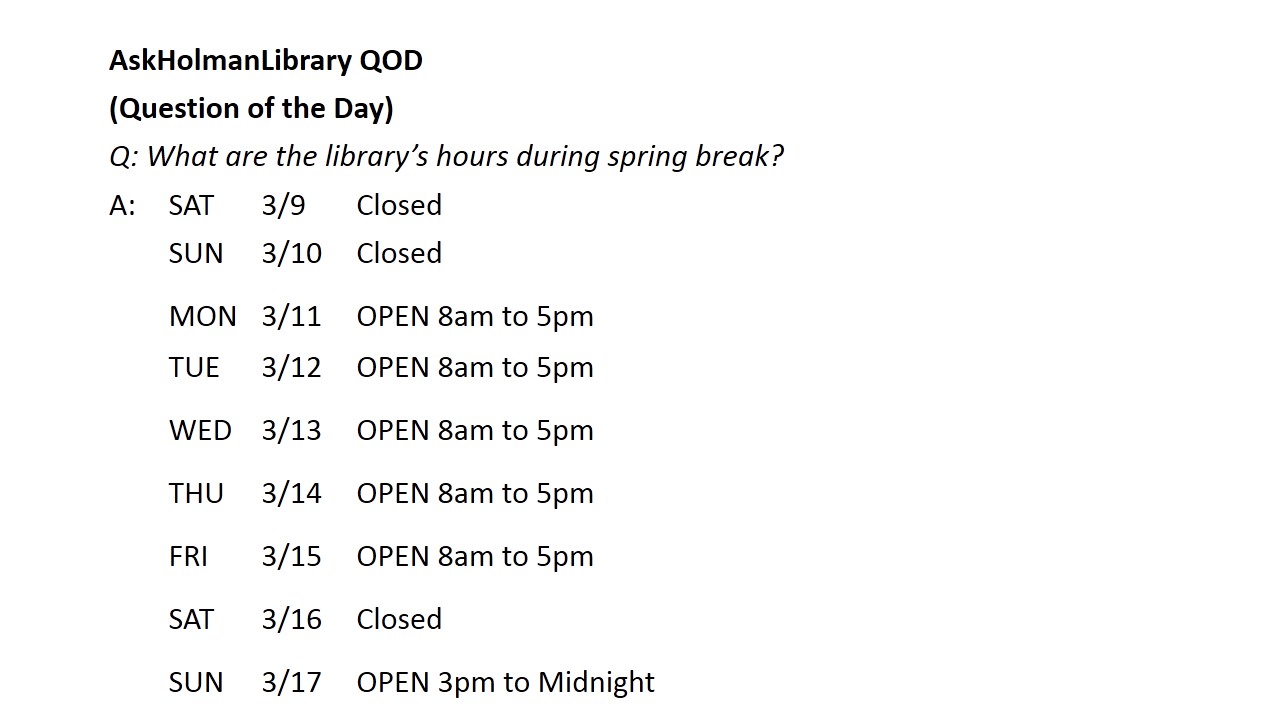 AskHolmanLibrary QOD
(Question of the Day)

Q: What are the library's hours during spring break?

A: SAT 3/9 Closed
SUN 3/10 Closed
MON 3/11 OPEN 8am to 5pm
TUE 3/12 OPEN 8am to 5pm
WED 3/13 OPEN 8am to 5pm
THU 3/14 OPEN 8am to 5pm
FRI 3/15 OPEN 8am to 5pm
SAT 3/16 Closed
SUN 3/17 OPEN 3pm to Midnight